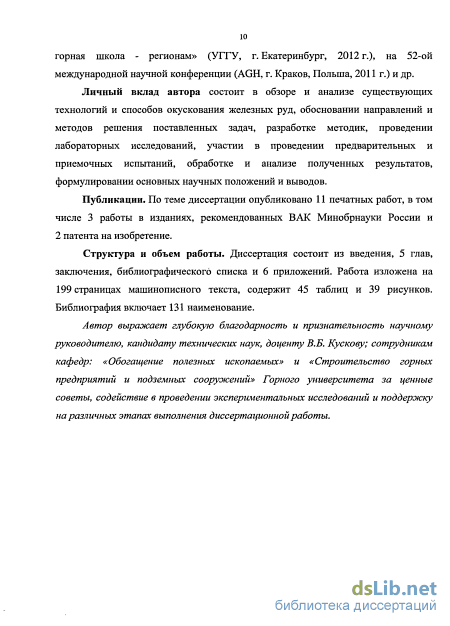 10

горная школа - регионам» (УГГУ, г. Екатеринбург, 2012 г.), на 52-ой международной научной конференции (AGH, г. Краков, Польша, 2011 г.) и др.

Личный вклад автора состоит в обзоре и анализе существующих технологий и способов окускования железных руд, обосновании направлений и методов решения поставленных задач, разработке методик, проведении лабораторных исследований, участии в проведении предварительных и приемочных испытаний, обработке и анализе полученных результатов, формулировании основных научных положений и выводов.

Публикации. По теме диссертации опубликовано 11 печатных работ, в том числе 3 работы в изданиях, рекомендованных ВАК Минобрнауки России и 2 патента на изобретение.

Структура и объем работы. Диссертация состоит из введения, 5 глав, заключения, библиографического списка и 6 приложений. Работа изложена на 199 страницах машинописного текста, содержит 45 таблиц и 39 рисунков. Библиография включает 131 наименование.

Автор выражает глубокую благодарность и признательность научному руководителю, кандидату технических наук, доценту В.Б. Кускову; сотрудникам кафедр: «Обогащение полезных ископаемых» и «Строительство горных предприятий и подземных сооружений» Горного университета за ценные советы, содействие в проведении экспериментальных исследований и поддержку на различных этапах выполнения диссертационной работы.

dsLib.net
библиотека диссертаций